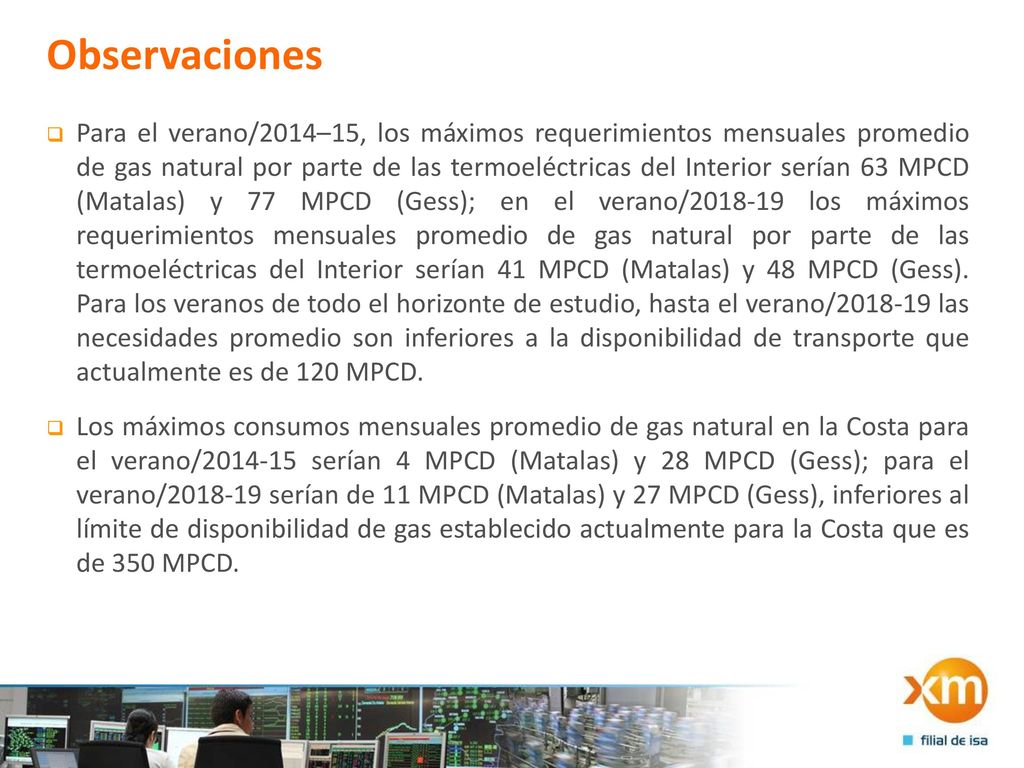 Observaciones

Para el verano/2014–15, los máximos requerimientos mensuales promedio de gas natural por parte de las termoeléctricas del Interior serían 63 MPCD (Matalas) y 77 MPCD (Gess); en el verano/2018-19 los máximos requerimientos mensuales promedio de gas natural por parte de las termoeléctricas del Interior serían 41 MPCD (Matalas) y 48 MPCD (Gess). Para los veranos de todo el horizonte de estudio, hasta el verano/2018-19 las necesidades promedio son inferiores a la disponibilidad de transporte que actualmente es de 120 MPCD.

Los máximos consumos mensuales promedio de gas natural en la Costa para el verano/2014-15 serían 4 MPCD (Matalas) y 28 MPCD (Gess); para el verano/2018-19 serían de 11 MPCD (Matalas) y 27 MPCD (Gess), inferiores al límite de disponibilidad de gas establecido actualmente para la Costa que es de 350 MPCD.

xm
filial de isa